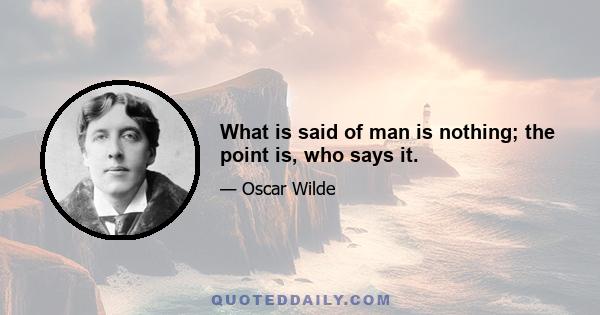 What is said of man is nothing; the point is, who says it.

— Oscar Wilde

QUOTEDDAILY.COM